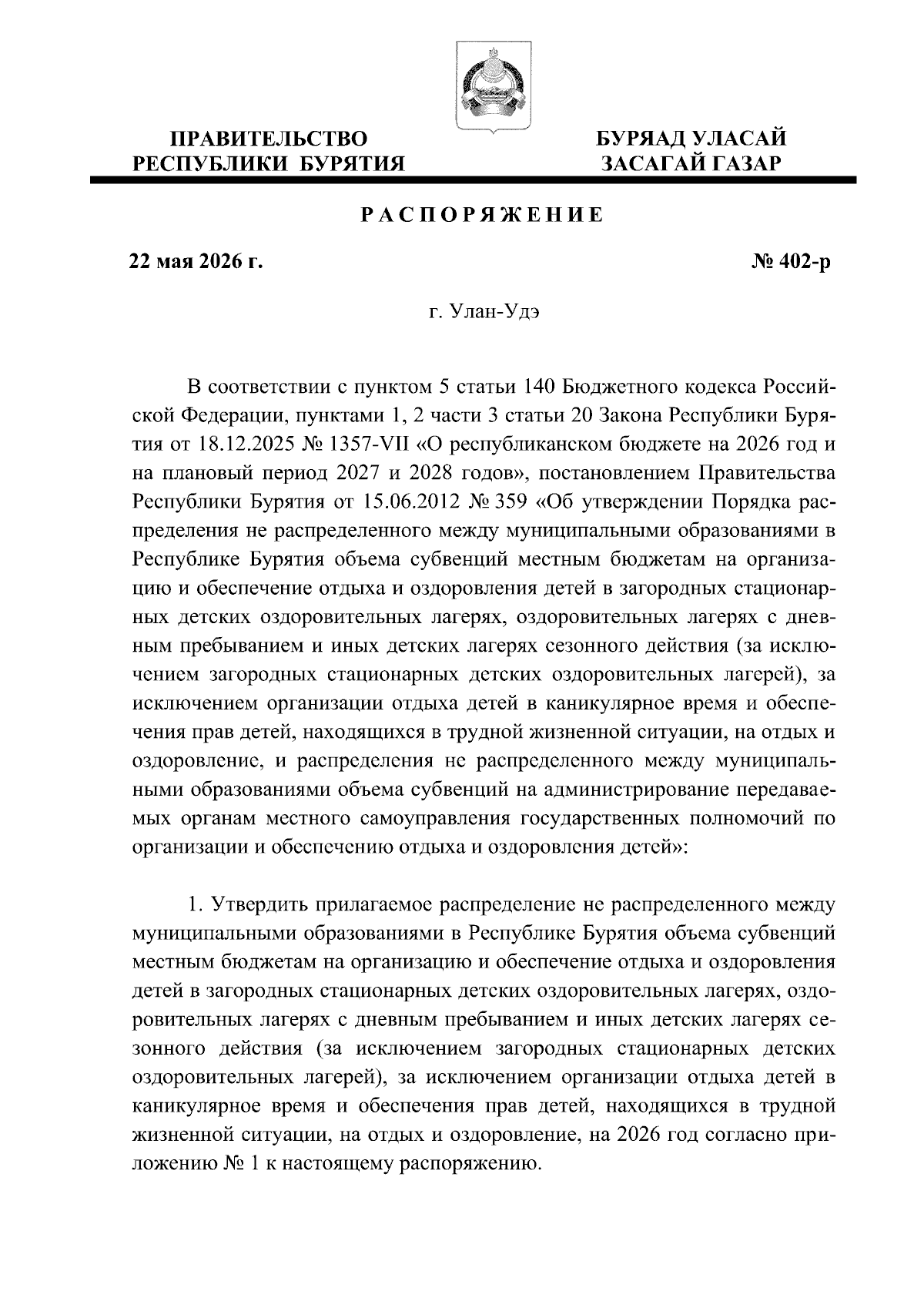 ПРАВИТЕЛЬСТВО РЕСПУБЛИКИ БУРЯТИЯ

БУРЯАД УЛАСАЙ ЗАСАГАЙ ГАЗАР

РАСПОРЯЖЕНИЕ

22 мая 2026 г.

№ 402-р

г. Улан-Удэ

В соответствии с пунктом 5 статьи 140 Бюджетного кодекса Российской Федерации, пунктами 1, 2 части 3 статьи 20 Закона Республики Бурятия от 18.12.2025 № 1357-VII «О республиканском бюджете на 2026 год и на плановый период 2027 и 2028 годов», постановлением Правительства Республики Бурятия от 15.06.2012 № 359 «Об утверждении Порядка распределения не распределенного между муниципальными образованиями в Республике Бурятия объема субвенций местным бюджетам на организацию и обеспечение отдыха и оздоровления детей в загородных стационарных детских оздоровительных лагерях, оздоровительных лагерях с дневным пребыванием и иных детских лагерях сезонного действия (за исключением загородных стационарных детских оздоровительных лагерей), за исключением организации отдыха детей в каникулярное время и обеспечения прав детей, находящихся в трудной жизненной ситуации, на отдых и оздоровление, и распределения не распределенного между муниципальными образованиями объема субвенций на администрирование передаваемых органам местного самоуправления государственных полномочий по организации и обеспечению отдыха и оздоровления детей»:

1. Утвердить прилагаемое распределение не распределенного между муниципальными образованиями в Республике Бурятия объема субвенций местным бюджетам на организацию и обеспечение отдыха и оздоровления детей в загородных стационарных детских оздоровительных лагерях, оздоровительных лагерях с дневным пребыванием и иных детских лагерях сезонного действия (за исключением загородных стационарных детских оздоровительных лагерей), за исключением организации отдыха детей в каникулярное время и обеспечения прав детей, находящихся в трудной жизненной ситуации, на отдых и оздоровление, на 2026 год согласно приложению № 1 к настоящему распоряжению.